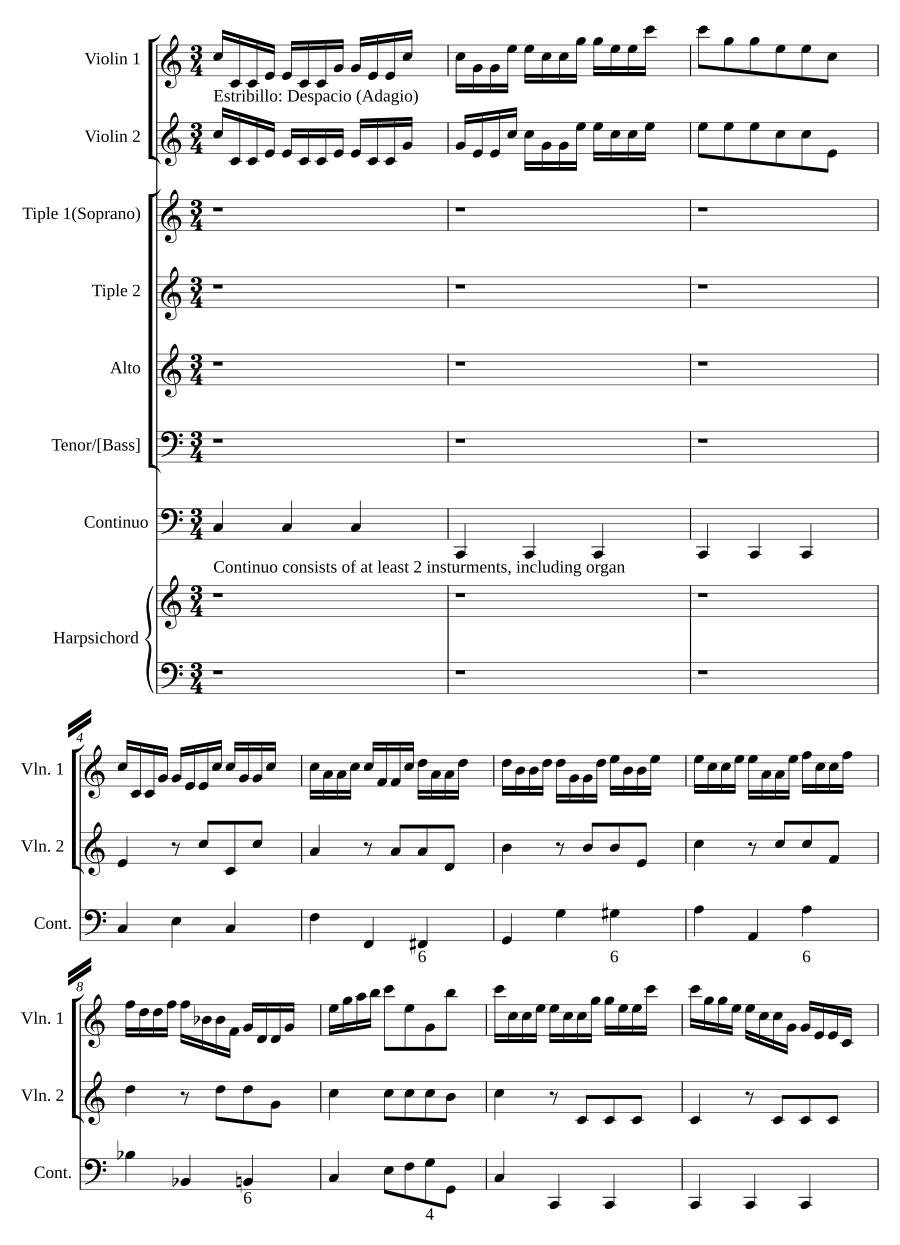 Violin 1
Estribillo: Despacio (Adagio)
Violin 2
Tiple 1(Soprano)
Tiple 2
Alto
Tenor/[Bass]
Continuo
Continuo consists of at least 2 insturments, including organ
Harpsichord

4
Vln. 1
Vln. 2
Cont.
6
6
6

8
Vln. 1
Vln. 2
Cont.
6
4